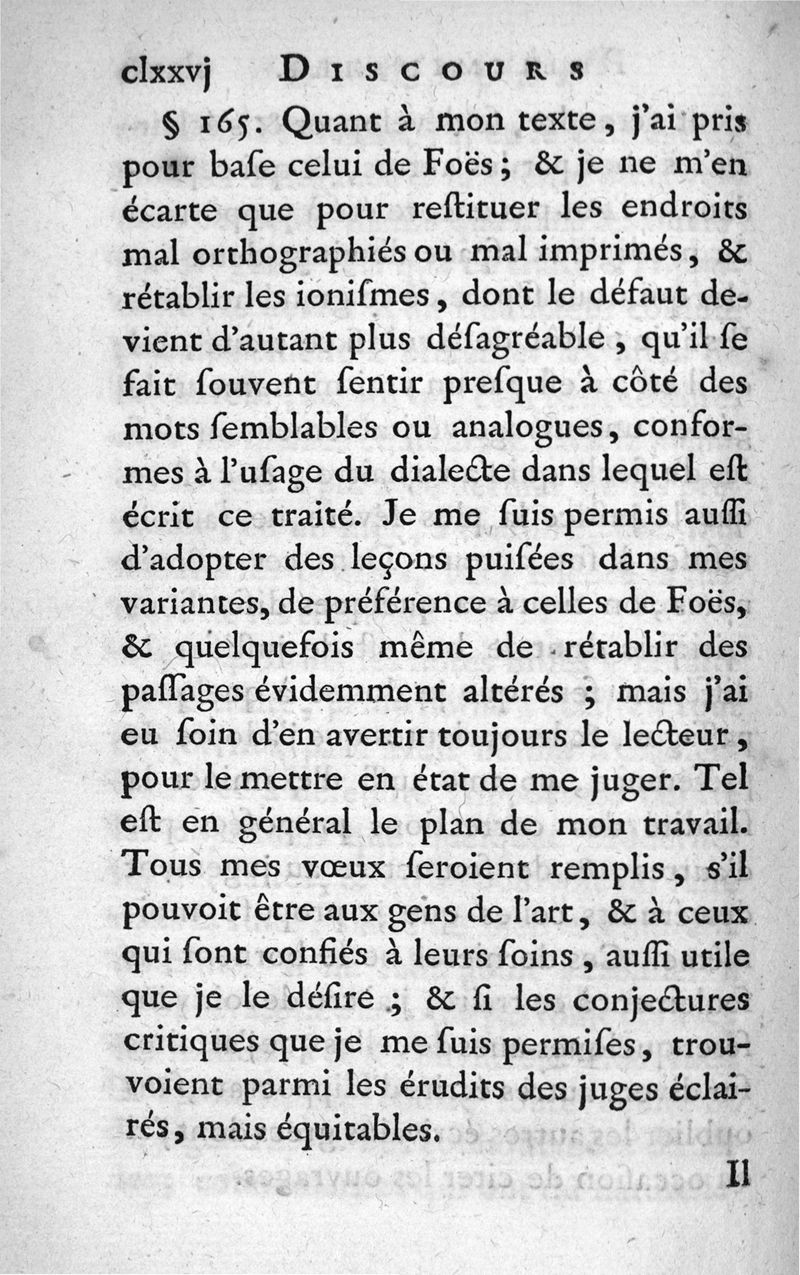 clxxvj DISCOURS

§ 165. Quant à mon texte, j'ai pris pour baſe celui de Foës; & je ne m'en écarte que pour reſtituer les endroits mal orthographiés ou mal imprimés, & rétablir les ioniſmes, dont le défaut devient d'autant plus déſagréable, qu'il ſe fait ſouvent ſentir preſque à côté des mots ſemblables ou analogues, conformes à l'uſage du dialecte dans lequel eſt écrit ce traité. Je me ſuis permis auſſi d'adopter des leçons puiſées dans mes variantes, de préférence à celles de Foës, & quelquefois même de rétablir des paſſages évidemment altérés ; mais j'ai eu ſoin d'en avertir toujours le lecteur, pour le mettre en état de me juger. Tel eſt en général le plan de mon travail. Tous mes vœux ſeroient remplis, s'il pouvoit être aux gens de l'art, & à ceux qui ſont confiés à leurs ſoins, auſſi utile que je le déſire ; & ſi les conjectures critiques que je me ſuis permiſes, trouvoient parmi les érudits des juges éclairés, mais équitables.

Il